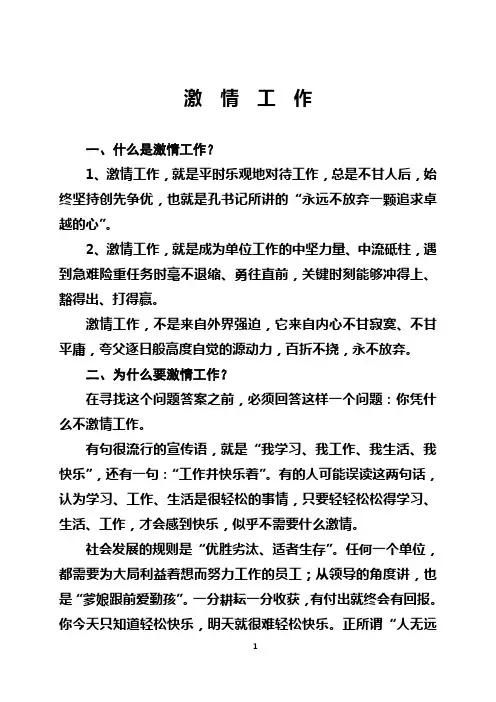 激 情 工 作

一、什么是激情工作？

1、激情工作，就是平时乐观地对待工作，总是不甘人后，始终坚持创先争优，也就是孔书记所讲的“永远不放弃一颗追求卓越的心”。

2、激情工作，就是成为单位工作的中坚力量、中流砥柱，遇到急难险重任务时毫不退缩、勇往直前，关键时刻能够冲得上、豁得出、打得赢。

激情工作，不是来自外界强迫，它来自内心不甘寂寞、不甘平庸，夸父逐日般高度自觉的源动力，百折不挠，永不放弃。

二、为什么要激情工作？

在寻找这个问题答案之前，必须回答这样一个问题：你凭什么不激情工作。

有句很流行的宣传语，就是“我学习、我工作、我生活、我快乐”，还有一句：“工作并快乐着”。有的人可能误读这两句话，认为学习、工作、生活是很轻松的事情，只要轻轻松松得学习、生活、工作，才会感到快乐，似乎不需要什么激情。

社会发展的规则是“优胜劣汰、适者生存”。任何一个单位，都需要为大局利益着想而努力工作的员工；从领导的角度讲，也是“爹娘跟前爱勤孩”。一分耕耘一分收获，有付出就终会有回报。你今天只知道轻松快乐，明天就很难轻松快乐。正所谓“人无远

1